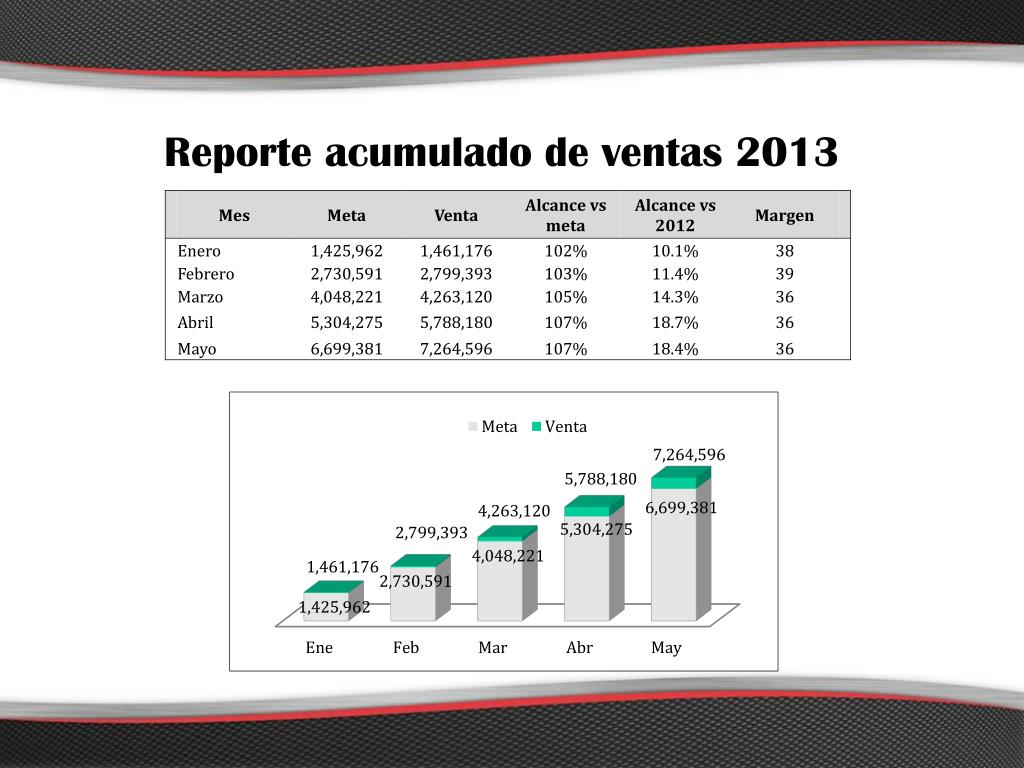 Reporte acumulado de ventas 2013

| Mes | Meta | Venta | Alcance vs meta | Alcance vs 2012 | Margen |
|---|---|---|---|---|---|
| Enero | 1,425,962 | 1,461,176 | 102% | 10.1% | 38 |
| Febrero | 2,730,591 | 2,799,393 | 103% | 11.4% | 39 |
| Marzo | 4,048,221 | 4,263,120 | 105% | 14.3% | 36 |
| Abril | 5,304,275 | 5,788,180 | 107% | 18.7% | 36 |
| Mayo | 6,699,381 | 7,264,596 | 107% | 18.4% | 36 |

Meta Venta

1,461,176
1,425,962
2,799,393
2,730,591
4,263,120
4,048,221
5,788,180
5,304,275
7,264,596
6,699,381

Ene Feb Mar Abr May